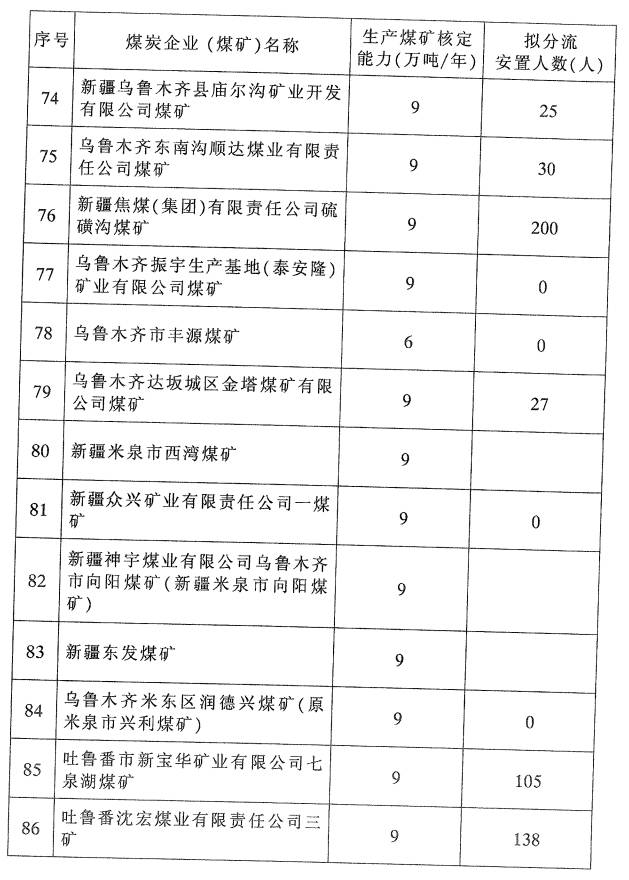 | 序号 | 煤炭企业（煤矿）名称 | 生产煤矿核定能力（万吨/年） | 拟分流安置人数（人） |
|---|---|---|---|
| 74 | 新疆乌鲁木齐县庙尔沟矿业开发有限公司煤矿 | 9 | 25 |
| 75 | 乌鲁木齐东南沟顺达煤业有限责任公司煤矿 | 9 | 30 |
| 76 | 新疆焦煤（集团）有限责任公司硫磺沟煤矿 | 9 | 200 |
| 77 | 乌鲁木齐振宇生产基地（泰安隆）矿业有限公司煤矿 | 9 | 0 |
| 78 | 乌鲁木齐市丰源煤矿 | 6 | 0 |
| 79 | 乌鲁木齐达坂城区金塔煤矿有限公司煤矿 | 9 | 27 |
| 80 | 新疆米泉市西湾煤矿 | 9 | |
| 81 | 新疆众兴矿业有限责任公司一煤矿 | 9 | 0 |
| 82 | 新疆神宇煤业有限公司乌鲁木齐市向阳煤矿（新疆米泉市向阳煤矿） | 9 | |
| 83 | 新疆东发煤矿 | 9 | |
| 84 | 乌鲁木齐米东区润德兴煤矿（原米泉市兴利煤矿） | 9 | 0 |
| 85 | 吐鲁番市新宝华矿业有限公司七泉湖煤矿 | 9 | 105 |
| 86 | 吐鲁番沈宏煤业有限责任公司三矿 | 9 | 138 |